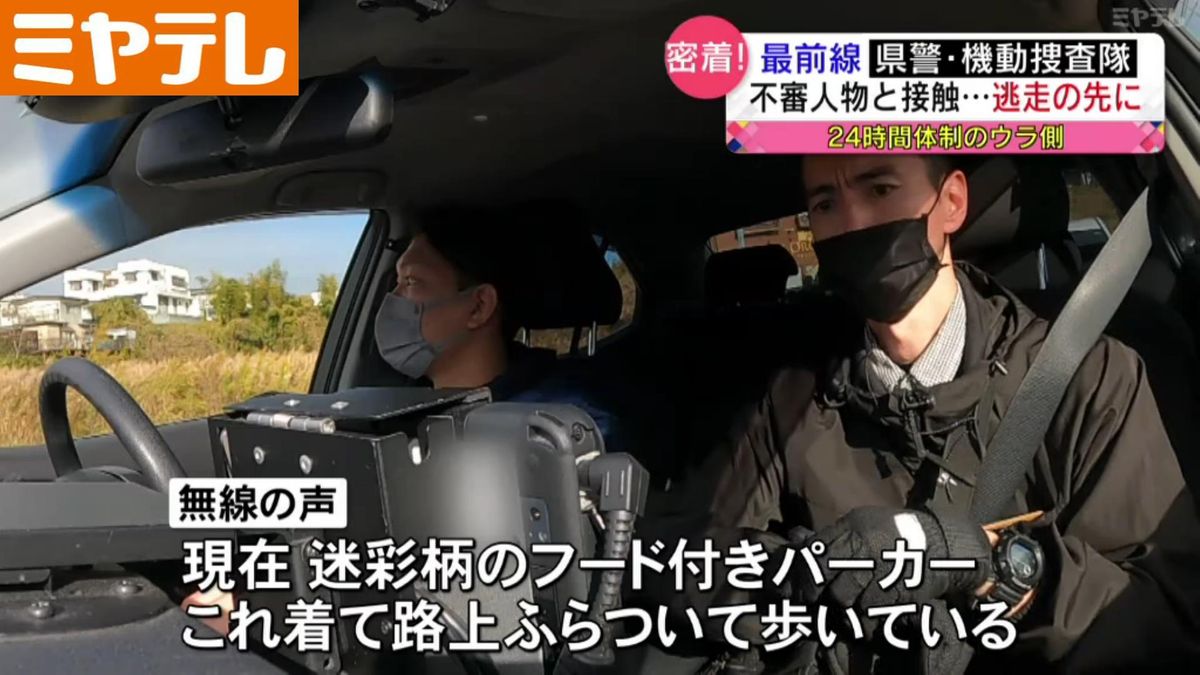 ミヤテレ

ミヤテレ

密着! 最前線 県警・機動捜査隊
不審人物と接触…逃走の先に
24時間体制のウラ側

無線の声
現在 迷彩柄のフード付きパーカー
これ着て路上ふらついて歩いている